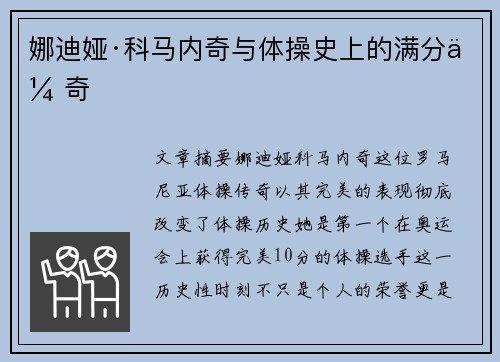 娜迪娅·科马内奇与体操史上的满分ä¼ 奇

文章摘要娜迪娅科马内奇这位罗马尼亚体操传奇以其完美的表现彻底改变了体操历史她是第一个在奥运会上获得完美10分的体操选手这一历史性时刻不只是个人的荣誉更是